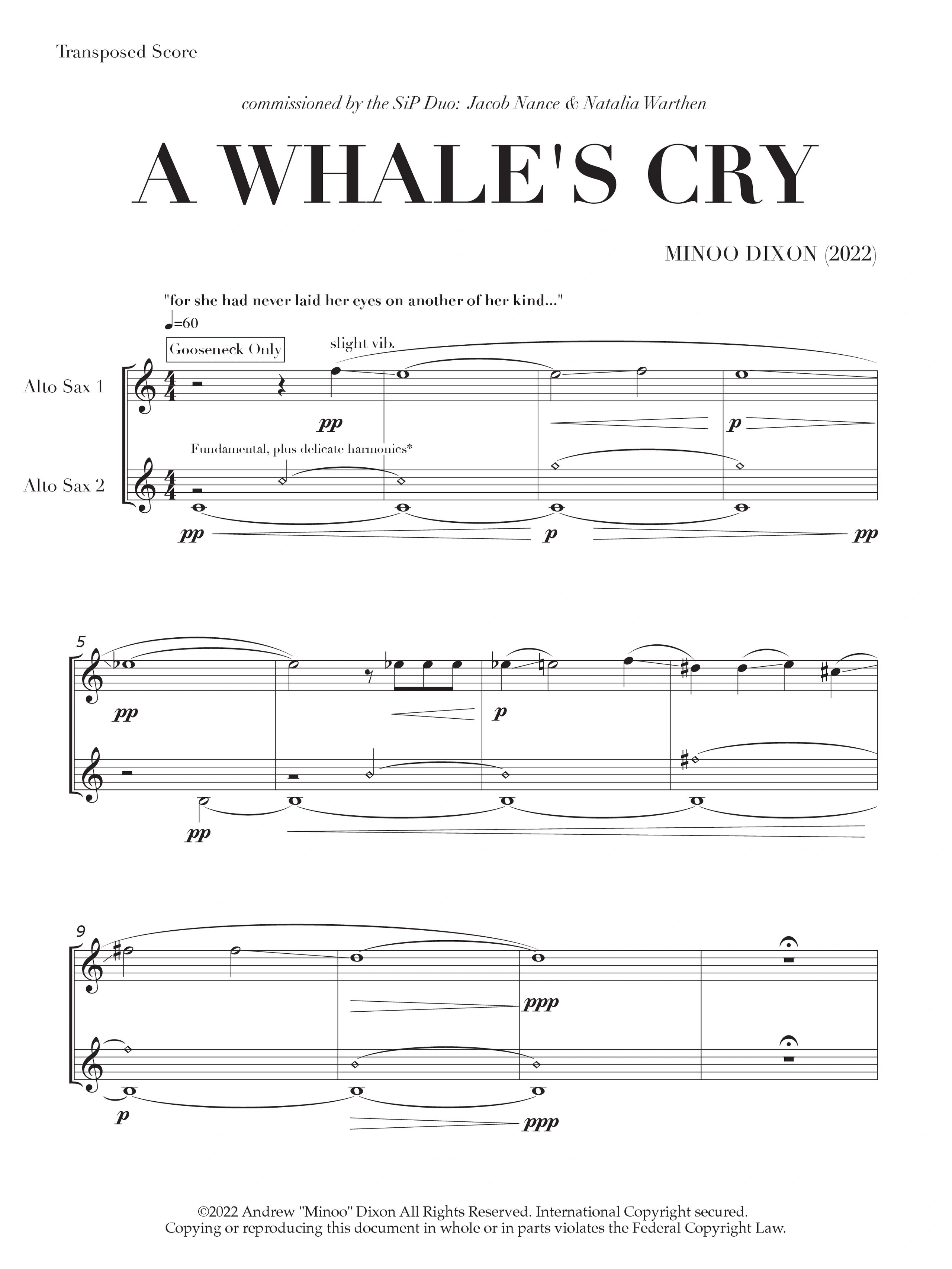 Transposed Score

commissioned by the SiP Duo: Jacob Nance & Natalia Warthen

A WHALE'S CRY

MINOO DIXON (2022)

"for she had never laid her eyes on another of her kind..."

♩=60

Gooseneck Only

slight vib.

Alto Sax 1

pp

p

Fundamental, plus delicate harmonics*

Alto Sax 2

pp

p

pp

5

pp

p

pp

9

ppp

p

ppp

©2022 Andrew "Minoo" Dixon All Rights Reserved. International Copyright secured.
Copying or reproducing this document in whole or in parts violates the Federal Copyright Law.